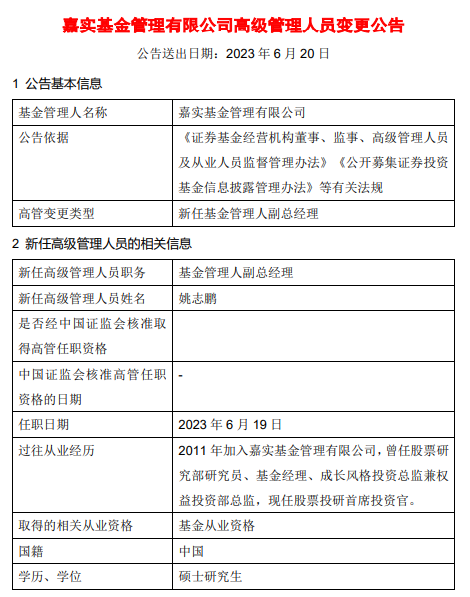 嘉实基金管理有限公司高级管理人员变更公告

公告送出日期：2023 年 6 月 20 日

1 公告基本信息

| 基金管理人名称 | 嘉实基金管理有限公司 |
|---|---|
| 公告依据 | 《证券基金经营机构董事、监事、高级管理人员及从业人员监督管理办法》《公开募集证券投资基金信息披露管理办法》等有关法规 |
| 高管变更类型 | 新任基金管理人副总经理 |

2 新任高级管理人员的相关信息

| 新任高级管理人员职务 | 基金管理人副总经理 |
|---|---|
| 新任高级管理人员姓名 | 姚志鹏 |
| 是否经中国证监会核准取得高管任职资格 | |
| 中国证监会核准高管任职资格的日期 | - |
| 任职日期 | 2023 年 6 月 19 日 |
| 过往从业经历 | 2011 年加入嘉实基金管理有限公司，曾任股票研究部研究员、基金经理、成长风格投资总监兼权益投资部总监，现任股票投研首席投资官。 |
| 取得的相关从业资格 | 基金从业资格 |
| 国籍 | 中国 |
| 学历、学位 | 硕士研究生 |